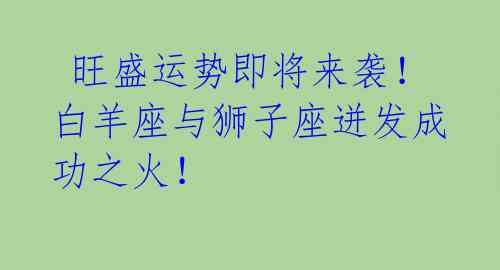 旺盛运势即将来袭！白羊座与狮子座迸发成功之火！